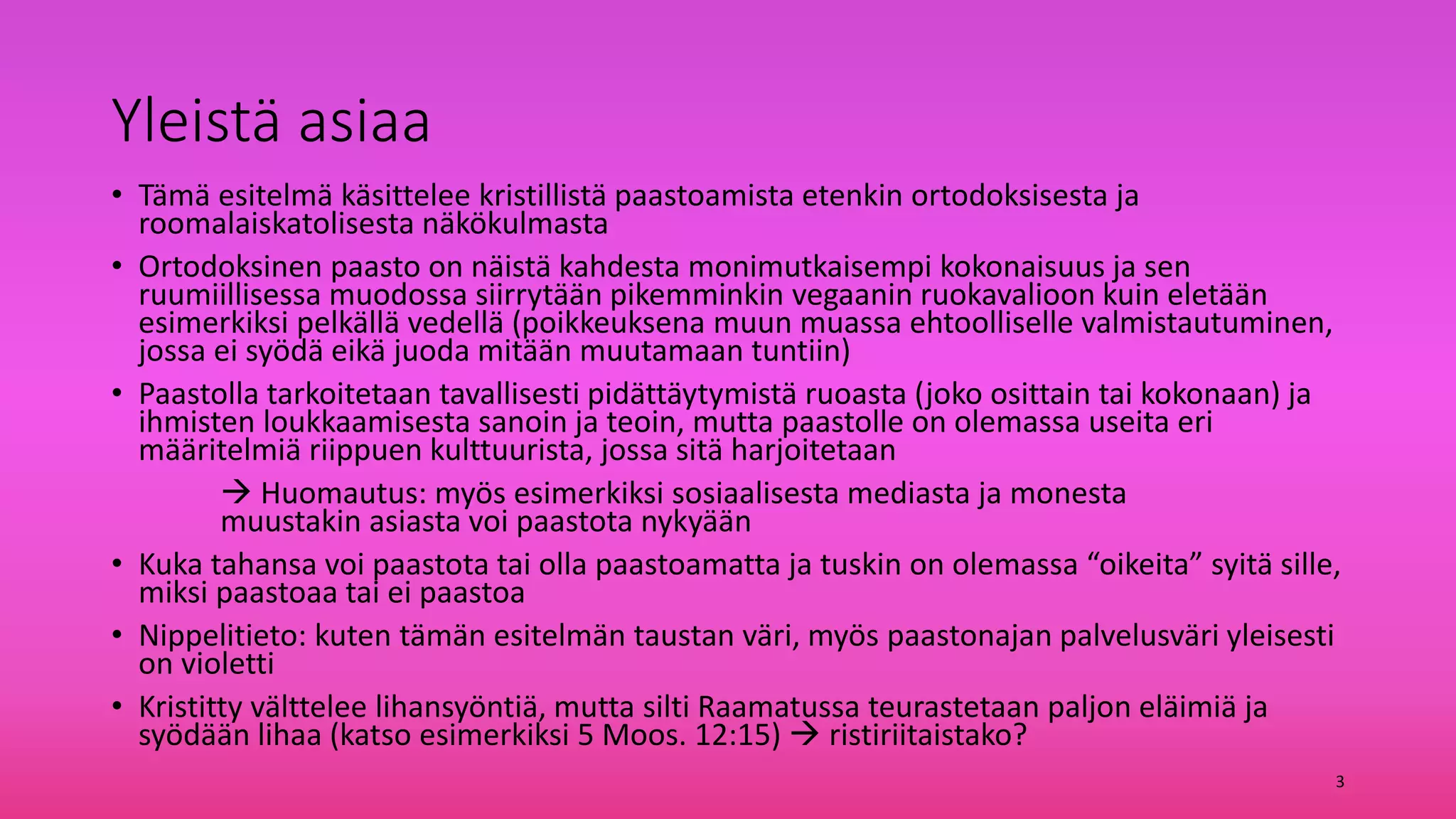 Yleistä asiaa

• Tämä esitelmä käsittelee kristillistä paastoamista etenkin ortodoksisesta ja roomalaiskatolisesta näkökulmasta

• Ortodoksinen paasto on näistä kahdesta monimutkaisempi kokonaisuus ja sen ruumiillisessa muodossa siirrytään pikemminkin vegaanin ruokavalioon kuin eletään esimerkiksi pelkällä vedellä (poikkeuksena muun muassa ehtoolliselle valmistautuminen, jossa ei syödä eikä juoda mitään muutamaan tuntiin)

• Paastolla tarkoitetaan tavallisesti pidättäytymistä ruoasta (joko osittain tai kokonaan) ja ihmisten loukkaamisesta sanoin ja teoin, mutta paastolle on olemassa useita eri määritelmiä riippuen kulttuurista, jossa sitä harjoitetaan

→ Huomautus: myös esimerkiksi sosiaalisesta mediasta ja monesta muustakin asiasta voi paastota nykyään

• Kuka tahansa voi paastota tai olla paastoamatta ja tuskin on olemassa “oikeita” syitä sille, miksi paastoaa tai ei paastoa

• Nippelitieto: kuten tämän esitelmän taustan väri, myös paastonajan palvelusväri yleisesti on violetti

• Kristitty välttelee lihansyöntiä, mutta silti Raamatussa teurastetaan paljon eläimiä ja syödään lihaa (katso esimerkiksi 5 Moos. 12:15) → ristiriitaistako?

3